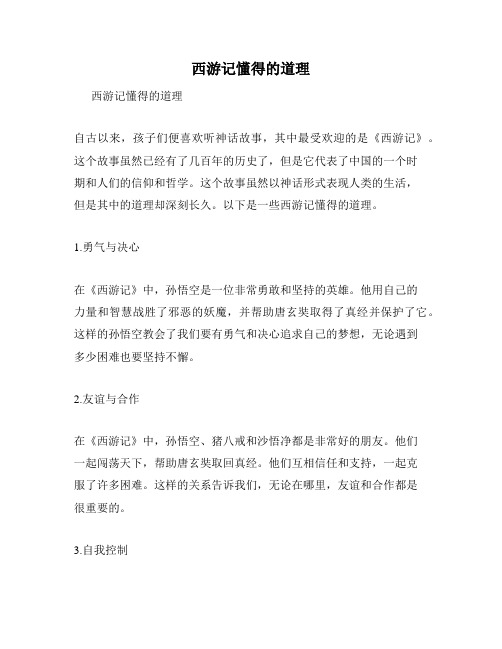 西游记懂得的道理

西游记懂得的道理

自古以来，孩子们便喜欢听神话故事，其中最受欢迎的是《西游记》。这个故事虽然已经有了几百年的历史了，但是它代表了中国的一个时期和人们的信仰和哲学。这个故事虽然以神话形式表现人类的生活，但是其中的道理却深刻长久。以下是一些西游记懂得的道理。

1.勇气与决心

在《西游记》中，孙悟空是一位非常勇敢和坚持的英雄。他用自己的力量和智慧战胜了邪恶的妖魔，并帮助唐玄奘取得了真经并保护了它。这样的孙悟空教会了我们要有勇气和决心追求自己的梦想，无论遇到多少困难也要坚持不懈。

2.友谊与合作

在《西游记》中，孙悟空、猪八戒和沙悟净都是非常好的朋友。他们一起闯荡天下，帮助唐玄奘取回真经。他们互相信任和支持，一起克服了许多困难。这样的关系告诉我们，无论在哪里，友谊和合作都是很重要的。

3.自我控制